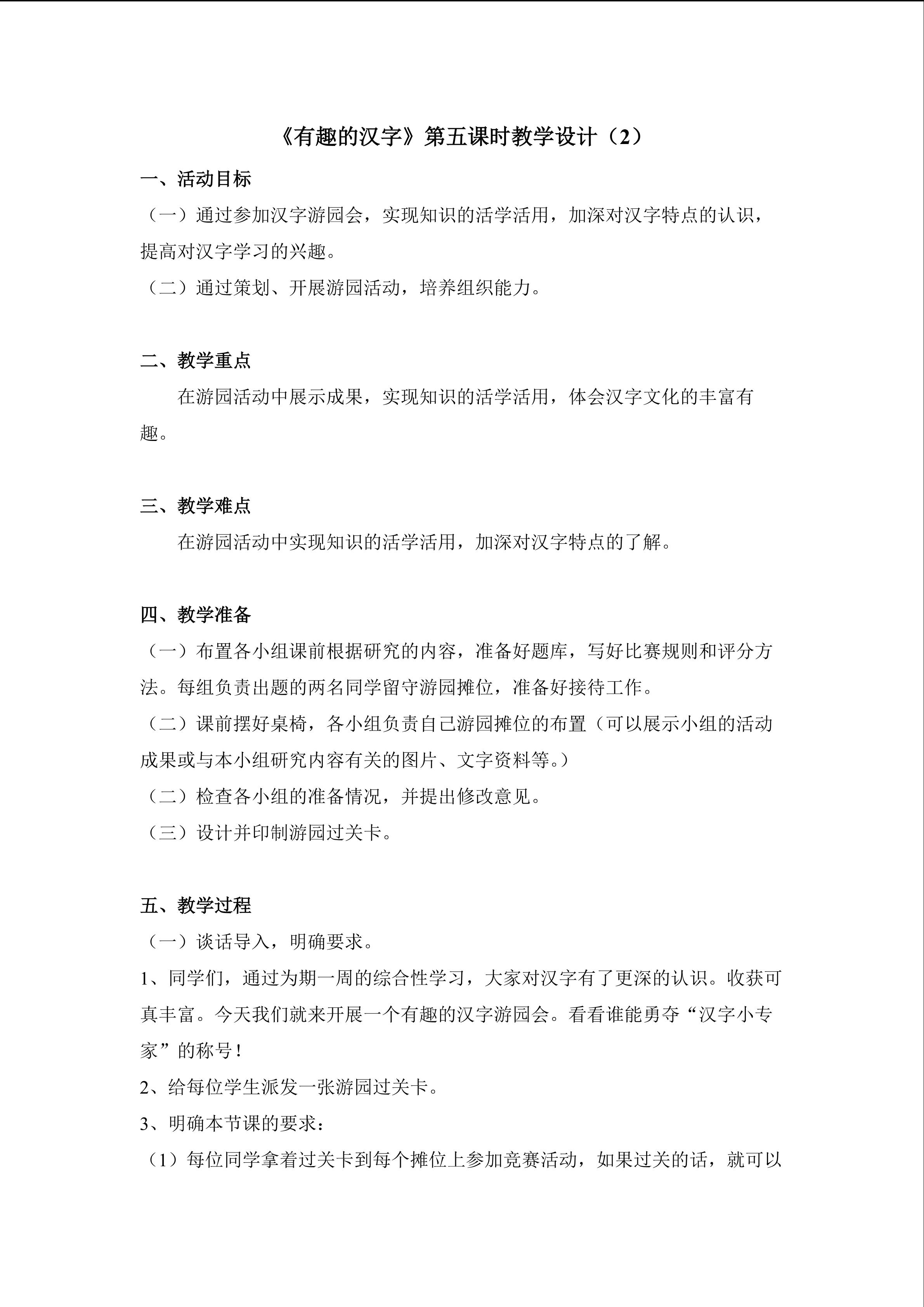 《有趣的汉字》第五课时教学设计（2）

一、活动目标

（一）通过参加汉字游园会，实现知识的活学活用，加深对汉字特点的认识，提高对汉字学习的兴趣。

（二）通过策划、开展游园活动，培养组织能力。

二、教学重点

在游园活动中展示成果，实现知识的活学活用，体会汉字文化的丰富有趣。

三、教学难点

在游园活动中实现知识的活学活用，加深对汉字特点的了解。

四、教学准备

（一）布置各小组课前根据研究的内容，准备好题库，写好比赛规则和评分方法。每组负责出题的两名同学留守游园摊位，准备好接待工作。

（二）课前摆好桌椅，各小组负责自己游园摊位的布置（可以展示小组的活动成果或与本小组研究内容有关的图片、文字资料等。）

（二）检查各小组的准备情况，并提出修改意见。

（三）设计并印制游园过关卡。

五、教学过程

（一）谈话导入，明确要求。

1、同学们，通过为期一周的综合性学习，大家对汉字有了更深的认识。收获可真丰富。今天我们就来开展一个有趣的汉字游园会。看看谁能勇夺“汉字小专家”的称号！

2、给每位学生派发一张游园过关卡。

3、明确本节课的要求：

（1）每位同学拿着过关卡到每个摊位上参加竞赛活动，如果过关的话，就可以